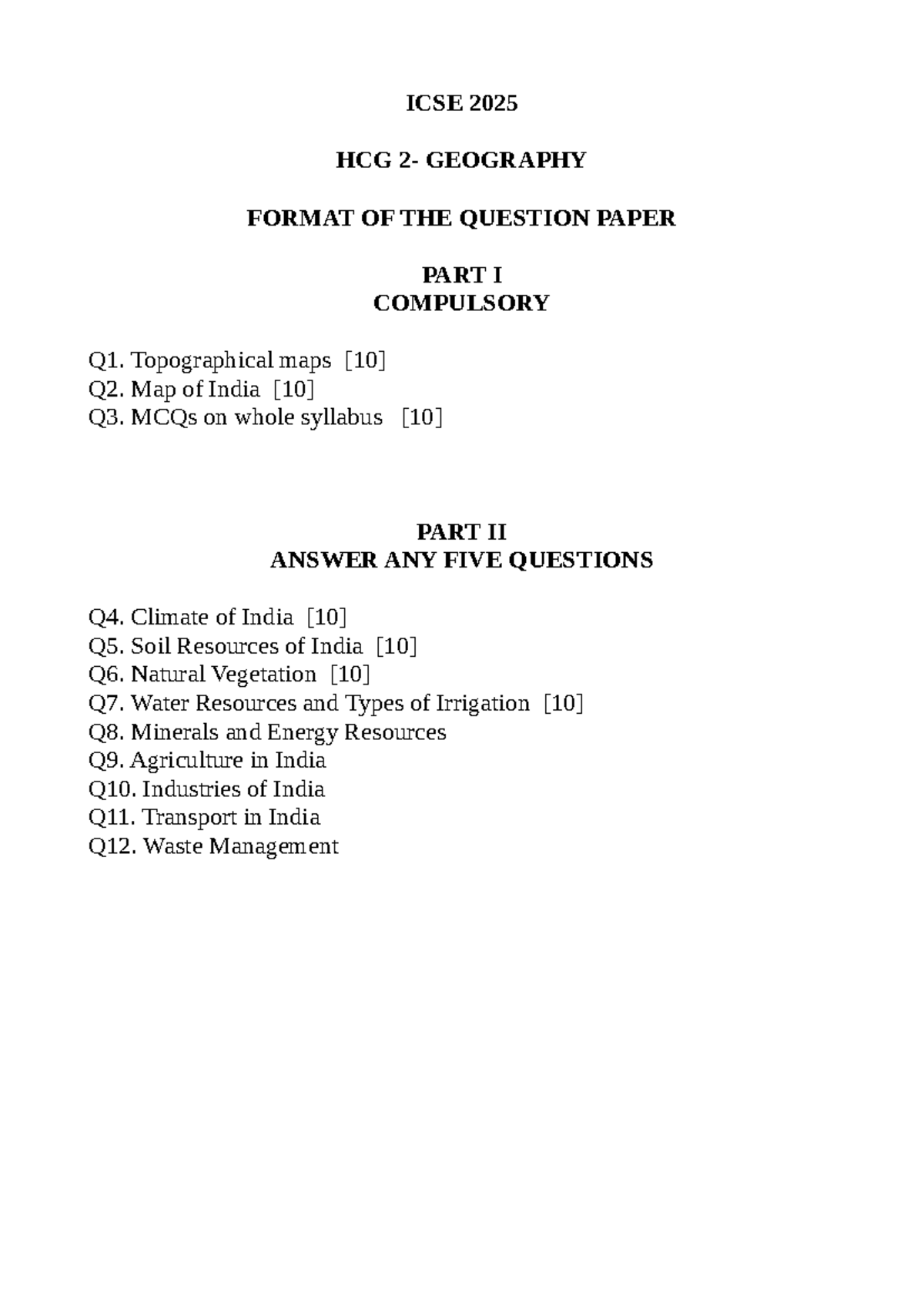 ICSE 2025

HCG 2- GEOGRAPHY

FORMAT OF THE QUESTION PAPER

PART I
COMPULSORY

Q1. Topographical maps [10]
Q2. Map of India [10]
Q3. MCQs on whole syllabus [10]

PART II
ANSWER ANY FIVE QUESTIONS

Q4. Climate of India [10]
Q5. Soil Resources of India [10]
Q6. Natural Vegetation [10]
Q7. Water Resources and Types of Irrigation [10]
Q8. Minerals and Energy Resources
Q9. Agriculture in India
Q10. Industries of India
Q11. Transport in India
Q12. Waste Management